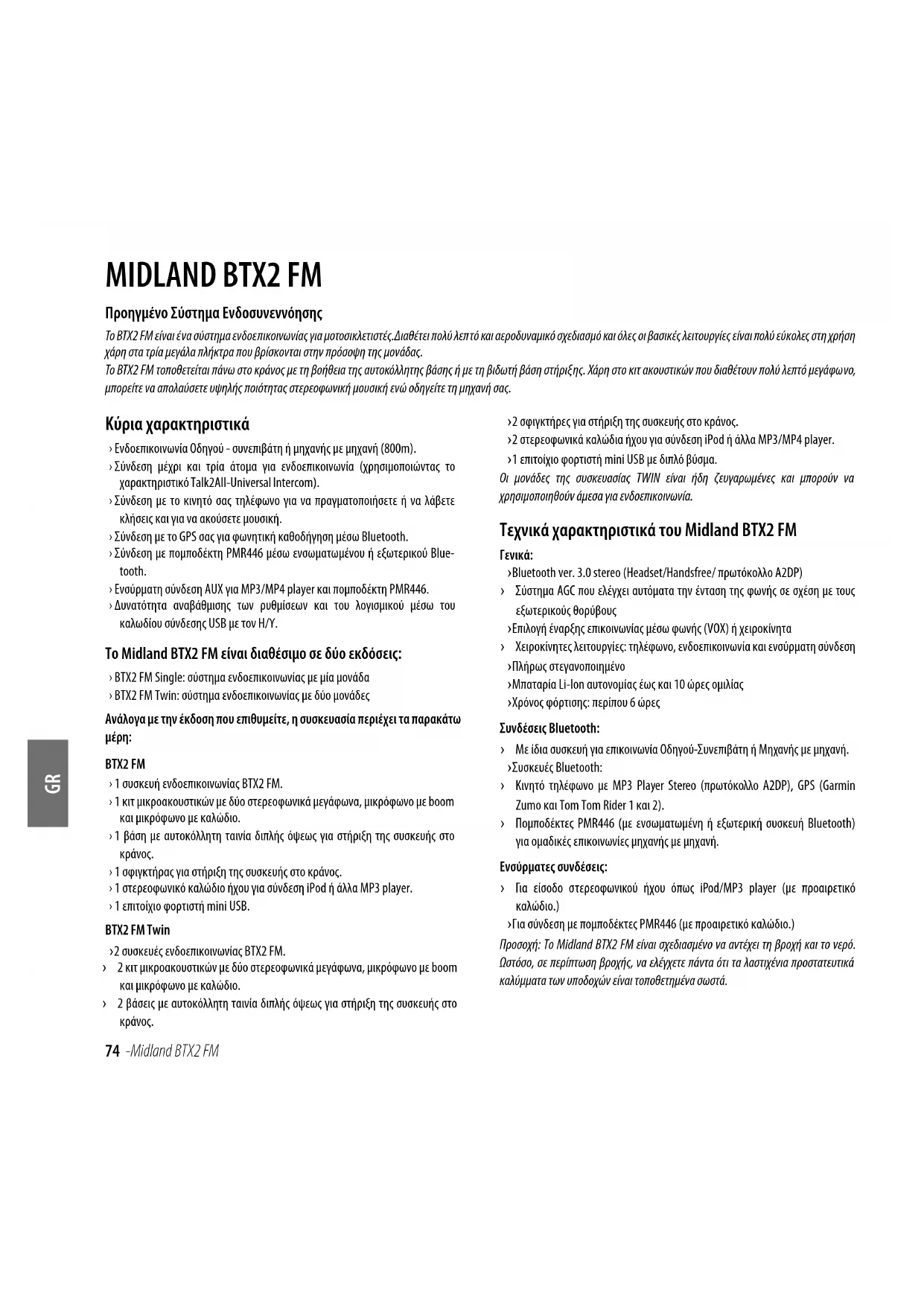 MIDLAND BTX2 FM

Προηγμένο Σύστημα Ενδοσυνεννόησης

Το BTX2 FM είναι ένα σύστημα ενδοεπικοινωνίας για μοτοσικλετιστές.Διαθέτει πολύ λεπτό και αεροδυναμικό σχεδιασμό και όλες οι βασικές λειτουργίες είναι πολύ εύκολες στη χρήση χάρη στα τρία μεγάλα πλήκτρα που βρίσκονται στην πρόσοψη της μονάδας.
Το BTX2 FM τοποθετείται πάνω στο κράνος με τη βοήθεια της αυτοκόλλητης βάσης ή με τη βιδωτή βάση στήριξης. Χάρη στο κιτ ακουστικών που διαθέτουν πολύ λεπτό μεγάφωνο, μπορείτε να απολαύσετε υψηλής ποιότητας στερεοφωνική μουσική ενώ οδηγείτε τη μηχανή σας.

Κύρια χαρακτηριστικά

› Ενδοεπικοινωνία Οδηγού - συνεπιβάτη ή μηχανής με μηχανή (800m).
› Σύνδεση μέχρι και τρία άτομα για ενδοεπικοινωνία (χρησιμοποιώντας το χαρακτηριστικό Talk2All-Universal Intercom).
› Σύνδεση με το κινητό σας τηλέφωνο για να πραγματοποιήσετε ή να λάβετε κλήσεις και για να ακούσετε μουσική.
› Σύνδεση με το GPS σας για φωνητική καθοδήγηση μέσω Bluetooth.
› Σύνδεση με πομποδέκτη PMR446 μέσω ενσωματωμένου ή εξωτερικού Bluetooth.
› Ενσύρματη σύνδεση AUX για MP3/MP4 player και πομποδέκτη PMR446.
› Δυνατότητα αναβάθμισης των ρυθμίσεων και του λογισμικού μέσω του καλωδίου σύνδεσης USB με τον Η/Υ.

Το Midland BTX2 FM είναι διαθέσιμο σε δύο εκδόσεις:

› BTX2 FM Single: σύστημα ενδοεπικοινωνίας με μία μονάδα
› BTX2 FM Twin: σύστημα ενδοεπικοινωνίας με δύο μονάδες

Ανάλογα με την έκδοση που επιθυμείτε, η συσκευασία περιέχει τα παρακάτω μέρη:

BTX2 FM
› 1 συσκευή ενδοεπικοινωνίας BTX2 FM.
› 1 κιτ μικροακουστικών με δύο στερεοφωνικά μεγάφωνα, μικρόφωνο με boom και μικρόφωνο με καλώδιο.
› 1 βάση με αυτοκόλλητη ταινία διπλής όψεως για στήριξη της συσκευής στο κράνος.
› 1 σφιγκτήρας για στήριξη της συσκευής στο κράνος.
› 1 στερεοφωνικό καλώδιο ήχου για σύνδεση iPod ή άλλα MP3 player.
› 1 επιτοίχιο φορτιστή mini USB.

BTX2 FM Twin
›2 συσκευές ενδοεπικοινωνίας BTX2 FM.
› 2 κιτ μικροακουστικών με δύο στερεοφωνικά μεγάφωνα, μικρόφωνο με boom και μικρόφωνο με καλώδιο.
› 2 βάσεις με αυτοκόλλητη ταινία διπλής όψεως για στήριξη της συσκευής στο κράνος.
›2 σφιγκτήρες για στήριξη της συσκευής στο κράνος.
›2 στερεοφωνικά καλώδια ήχου για σύνδεση iPod ή άλλα MP3/MP4 player.
›1 επιτοίχιο φορτιστή mini USB με διπλό βύσμα.
Οι μονάδες της συσκευασίας TWIN είναι ήδη ζευγαρωμένες και μπορούν να χρησιμοποιηθούν άμεσα για ενδοεπικοινωνία.

Τεχνικά χαρακτηριστικά του Midland BTX2 FM

Γενικά:
›Bluetooth ver. 3.0 stereo (Headset/Handsfree/ πρωτόκολλο A2DP)
› Σύστημα AGC που ελέγχει αυτόματα την ένταση της φωνής σε σχέση με τους εξωτερικούς θορύβους
›Επιλογή έναρξης επικοινωνίας μέσω φωνής (VOX) ή χειροκίνητα
› Χειροκίνητες λειτουργίες: τηλέφωνο, ενδοεπικοινωνία και ενσύρματη σύνδεση
›Πλήρως στεγανοποιημένο
›Μπαταρία Li-Ion αυτονομίας έως και 10 ώρες ομιλίας
›Χρόνος φόρτισης: περίπου 6 ώρες

Συνδέσεις Bluetooth:
› Με ίδια συσκευή για επικοινωνία Οδηγού-Συνεπιβάτη ή Μηχανής με μηχανή.
›Συσκευές Bluetooth:
› Κινητό τηλέφωνο με MP3 Player Stereo (πρωτόκολλο A2DP), GPS (Garmin Zumo και Tom Tom Rider 1 και 2).
› Πομποδέκτες PMR446 (με ενσωματωμένη ή εξωτερική συσκευή Bluetooth) για ομαδικές επικοινωνίες μηχανής με μηχανή.

Ενσύρματες συνδέσεις:
› Για είσοδο στερεοφωνικού ήχου όπως iPod/MP3 player (με προαιρετικό καλώδιο.)
›Για σύνδεση με πομποδέκτες PMR446 (με προαιρετικό καλώδιο.)
Προσοχή: Το Midland BTX2 FM είναι σχεδιασμένο να αντέχει τη βροχή και το νερό. Ωστόσο, σε περίπτωση βροχής, να ελέγχετε πάντα ότι τα λαστιχένια προστατευτικά καλύμματα των υποδοχών είναι τοποθετημένα σωστά.

GR

74 -Midland BTX2 FM